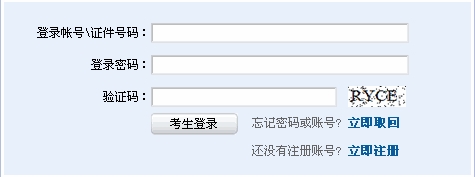 登录帐号\证件号码：

登录密码：

验证码：

RYCE

考生登录

忘记密码或账号？ 立即取回

还没有注册账号？ 立即注册